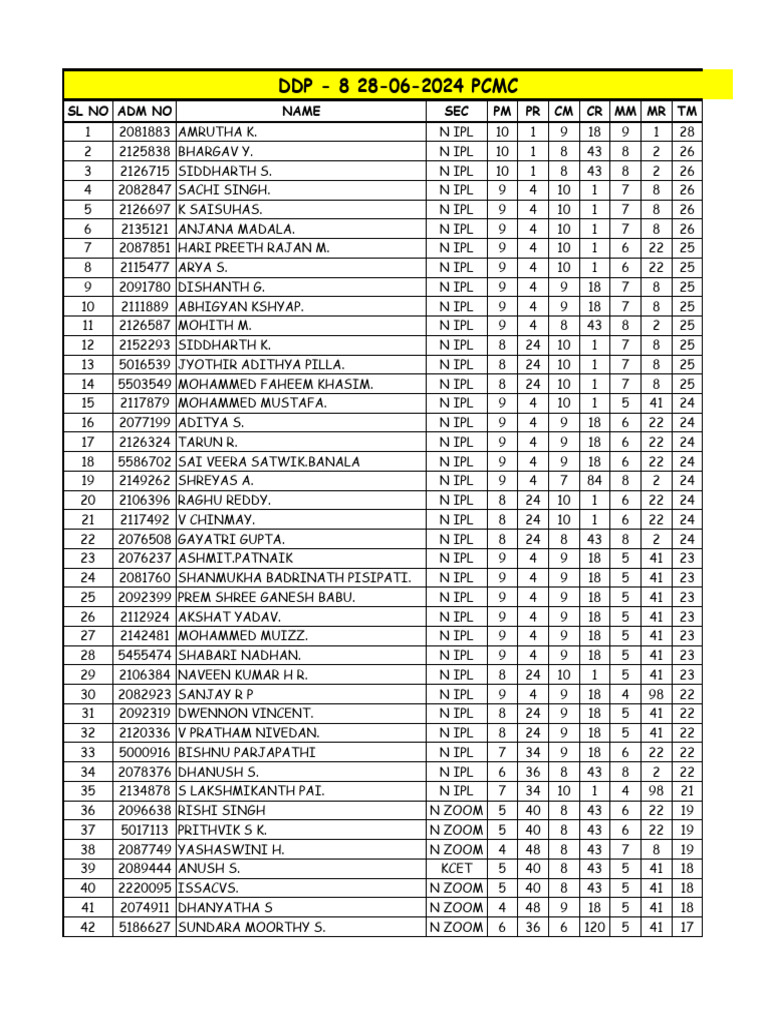 DDP - 8 28-06-2024 PCMC

| SL NO | ADM NO | NAME | SEC | PM | PR | CM | CR | MM | MR | TM |
|---|---|---|---|---|---|---|---|---|---|---|
| 1 | 2081883 | AMRUTHA K. | N IPL | 10 | 1 | 9 | 18 | 9 | 1 | 28 |
| 2 | 2125838 | BHARGAV Y. | N IPL | 10 | 1 | 8 | 43 | 8 | 2 | 26 |
| 3 | 2126715 | SIDDHARTH S. | N IPL | 10 | 1 | 8 | 43 | 8 | 2 | 26 |
| 4 | 2082847 | SACHI SINGH. | N IPL | 9 | 4 | 10 | 1 | 7 | 8 | 26 |
| 5 | 2126697 | K SAISUHAS. | N IPL | 9 | 4 | 10 | 1 | 7 | 8 | 26 |
| 6 | 2135121 | ANJANA MADALA. | N IPL | 9 | 4 | 10 | 1 | 7 | 8 | 26 |
| 7 | 2087851 | HARI PREETH RAJAN M. | N IPL | 9 | 4 | 10 | 1 | 6 | 22 | 25 |
| 8 | 2115477 | ARYA S. | N IPL | 9 | 4 | 10 | 1 | 6 | 22 | 25 |
| 9 | 2091780 | DISHANTH G. | N IPL | 9 | 4 | 9 | 18 | 7 | 8 | 25 |
| 10 | 2111889 | ABHIGYAN KSHYAP. | N IPL | 9 | 4 | 9 | 18 | 7 | 8 | 25 |
| 11 | 2126587 | MOHITH M. | N IPL | 9 | 4 | 8 | 43 | 8 | 2 | 25 |
| 12 | 2152293 | SIDDHARTH K. | N IPL | 8 | 24 | 10 | 1 | 7 | 8 | 25 |
| 13 | 5016539 | JYOTHIR ADITHYA PILLA. | N IPL | 8 | 24 | 10 | 1 | 7 | 8 | 25 |
| 14 | 5503549 | MOHAMMED FAHEEM KHASIM. | N IPL | 8 | 24 | 10 | 1 | 7 | 8 | 25 |
| 15 | 2117879 | MOHAMMED MUSTAFA. | N IPL | 9 | 4 | 10 | 1 | 5 | 41 | 24 |
| 16 | 2077199 | ADITYA S. | N IPL | 9 | 4 | 9 | 18 | 6 | 22 | 24 |
| 17 | 2126324 | TARUN R. | N IPL | 9 | 4 | 9 | 18 | 6 | 22 | 24 |
| 18 | 5586702 | SAI VEERA SATWIK.BANALA | N IPL | 9 | 4 | 9 | 18 | 6 | 22 | 24 |
| 19 | 2149262 | SHREYAS A. | N IPL | 9 | 4 | 7 | 84 | 8 | 2 | 24 |
| 20 | 2106396 | RAGHU REDDY. | N IPL | 8 | 24 | 10 | 1 | 6 | 22 | 24 |
| 21 | 2117492 | V CHINMAY. | N IPL | 8 | 24 | 10 | 1 | 6 | 22 | 24 |
| 22 | 2076508 | GAYATRI GUPTA. | N IPL | 8 | 24 | 8 | 43 | 8 | 2 | 24 |
| 23 | 2076237 | ASHMIT.PATNAIK | N IPL | 9 | 4 | 9 | 18 | 5 | 41 | 23 |
| 24 | 2081760 | SHANMUKHA BADRINATH PISIPATI. | N IPL | 9 | 4 | 9 | 18 | 5 | 41 | 23 |
| 25 | 2092399 | PREM SHREE GANESH BABU. | N IPL | 9 | 4 | 9 | 18 | 5 | 41 | 23 |
| 26 | 2112924 | AKSHAT YADAV. | N IPL | 9 | 4 | 9 | 18 | 5 | 41 | 23 |
| 27 | 2142481 | MOHAMMED MUIZZ. | N IPL | 9 | 4 | 9 | 18 | 5 | 41 | 23 |
| 28 | 5455474 | SHABARI NADHAN. | N IPL | 9 | 4 | 9 | 18 | 5 | 41 | 23 |
| 29 | 2106384 | NAVEEN KUMAR H R. | N IPL | 8 | 24 | 10 | 1 | 5 | 41 | 23 |
| 30 | 2082923 | SANJAY R P | N IPL | 9 | 4 | 9 | 18 | 4 | 98 | 22 |
| 31 | 2092319 | DWENNON VINCENT. | N IPL | 8 | 24 | 9 | 18 | 5 | 41 | 22 |
| 32 | 2120336 | V PRATHAM NIVEDAN. | N IPL | 8 | 24 | 9 | 18 | 5 | 41 | 22 |
| 33 | 5000916 | BISHNU PARJAPATHI | N IPL | 7 | 34 | 9 | 18 | 6 | 22 | 22 |
| 34 | 2078376 | DHANUSH S. | N IPL | 6 | 36 | 8 | 43 | 8 | 2 | 22 |
| 35 | 2134878 | S LAKSHMIKANTH PAI. | N IPL | 7 | 34 | 10 | 1 | 4 | 98 | 21 |
| 36 | 2096638 | RISHI SINGH | N ZOOM | 5 | 40 | 8 | 43 | 6 | 22 | 19 |
| 37 | 5017113 | PRITHVIK S K. | N ZOOM | 5 | 40 | 8 | 43 | 6 | 22 | 19 |
| 38 | 2087749 | YASHASWINI H. | N ZOOM | 4 | 48 | 8 | 43 | 7 | 8 | 19 |
| 39 | 2089444 | ANUSH S. | KCET | 5 | 40 | 8 | 43 | 5 | 41 | 18 |
| 40 | 2220095 | ISSACVS. | N ZOOM | 5 | 40 | 8 | 43 | 5 | 41 | 18 |
| 41 | 2074911 | DHANYATHA S | N ZOOM | 4 | 48 | 9 | 18 | 5 | 41 | 18 |
| 42 | 5186627 | SUNDARA MOORTHY S. | N ZOOM | 6 | 36 | 6 | 120 | 5 | 41 | 17 |